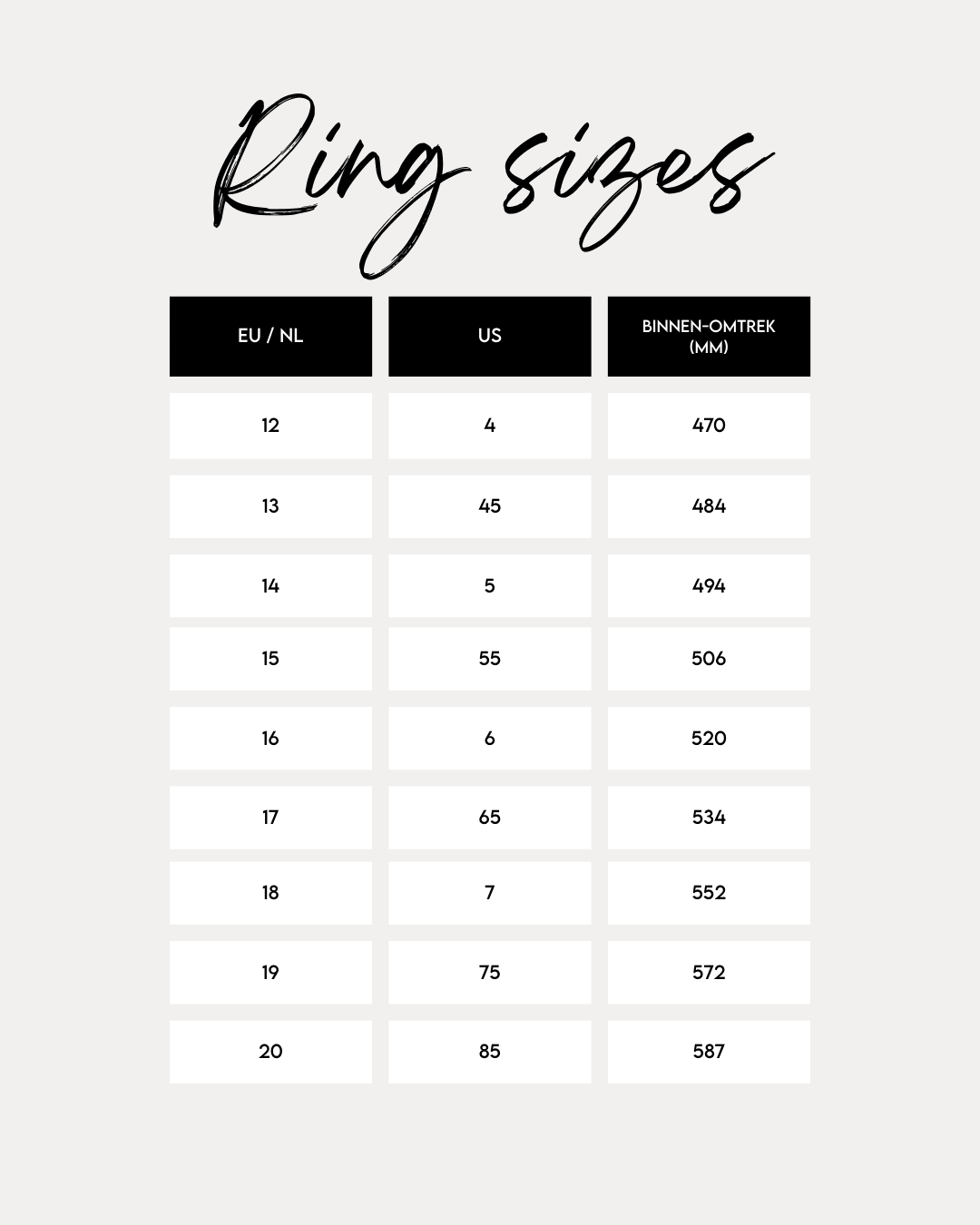 Ring sizes

| EU / NL | US | BINNEN-OMTREK (MM) |
|---|---|---|
| 12 | 4 | 470 |
| 13 | 45 | 484 |
| 14 | 5 | 494 |
| 15 | 55 | 506 |
| 16 | 6 | 520 |
| 17 | 65 | 534 |
| 18 | 7 | 552 |
| 19 | 75 | 572 |
| 20 | 85 | 587 |